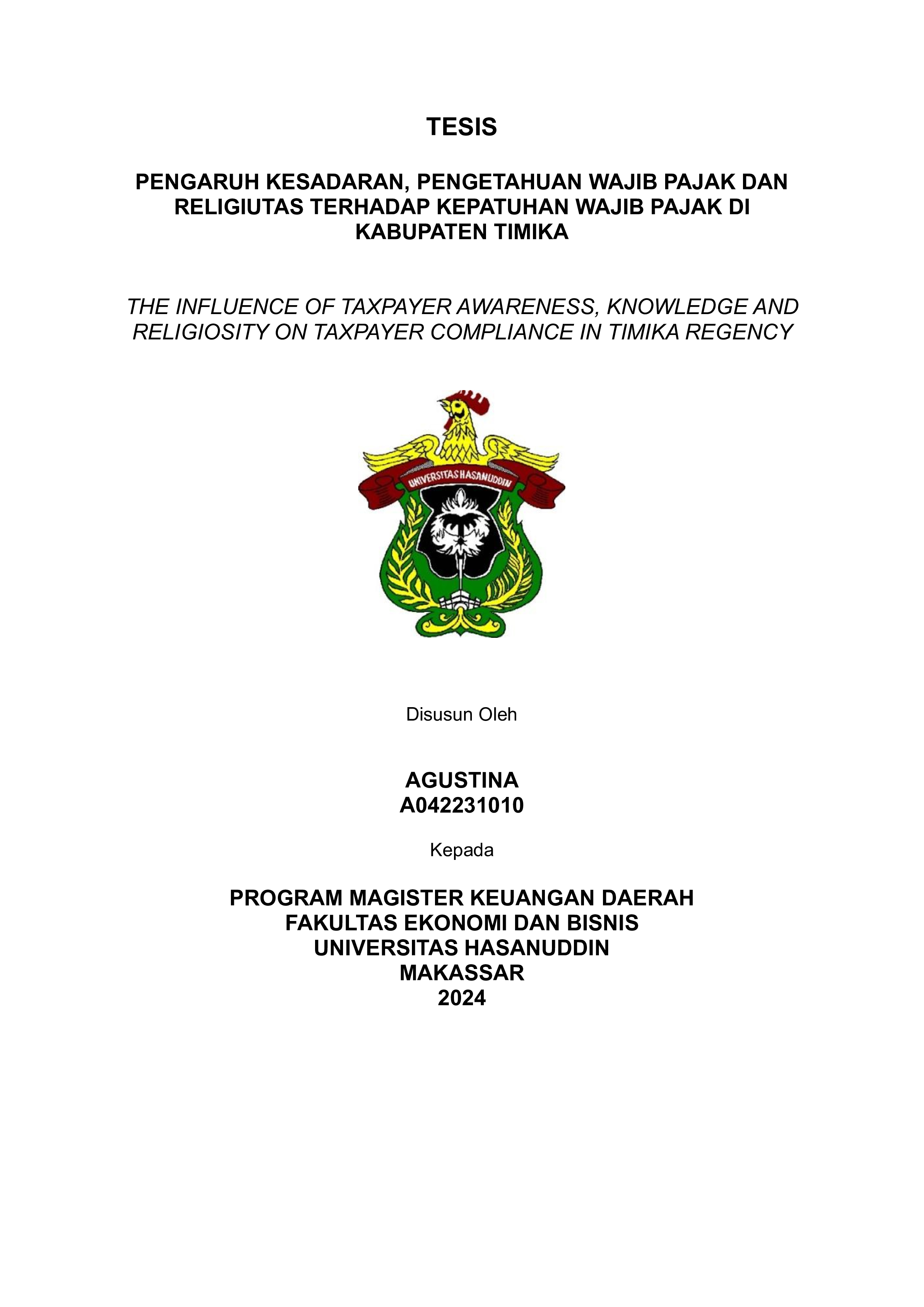 TESIS

PENGARUH KESADARAN, PENGETAHUAN WAJIB PAJAK DAN RELIGIUTAS TERHADAP KEPATUHAN WAJIB PAJAK DI KABUPATEN TIMIKA

THE INFLUENCE OF TAXPAYER AWARENESS, KNOWLEDGE AND RELIGIOSITY ON TAXPAYER COMPLIANCE IN TIMIKA REGENCY

UNIVERSITAS HASANUDDIN

Disusun Oleh

AGUSTINA
A042231010

Kepada

PROGRAM MAGISTER KEUANGAN DAERAH
FAKULTAS EKONOMI DAN BISNIS
UNIVERSITAS HASANUDDIN
MAKASSAR
2024